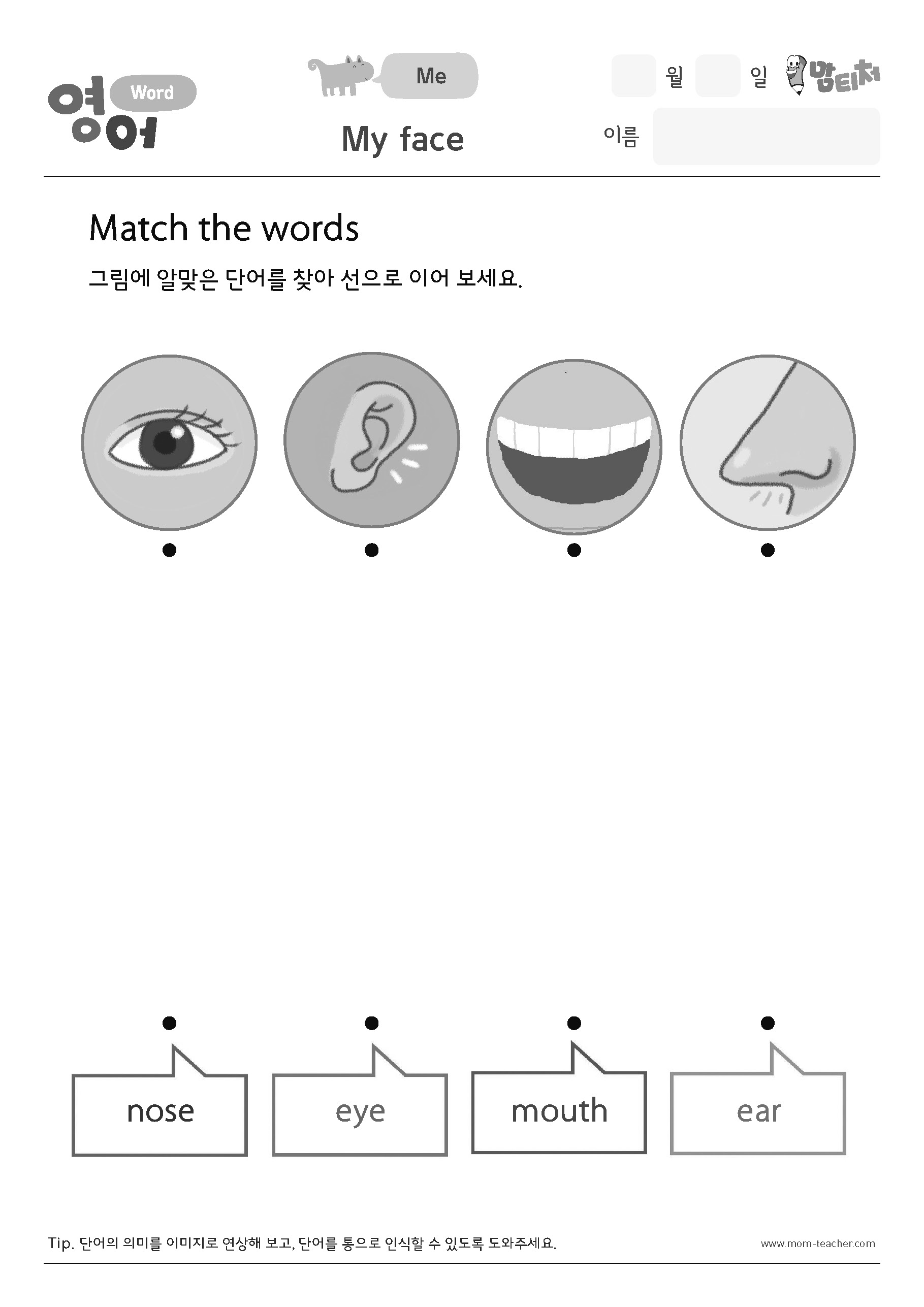 영어 Word

Me

My face

월 일 맘티처

이름

Match the words

그림에 알맞은 단어를 찾아 선으로 이어 보세요.

nose

eye

mouth

ear

Tip. 단어의 의미를 이미지로 연상해 보고, 단어를 통으로 인식할 수 있도록 도와주세요.

www.mom-teacher.com